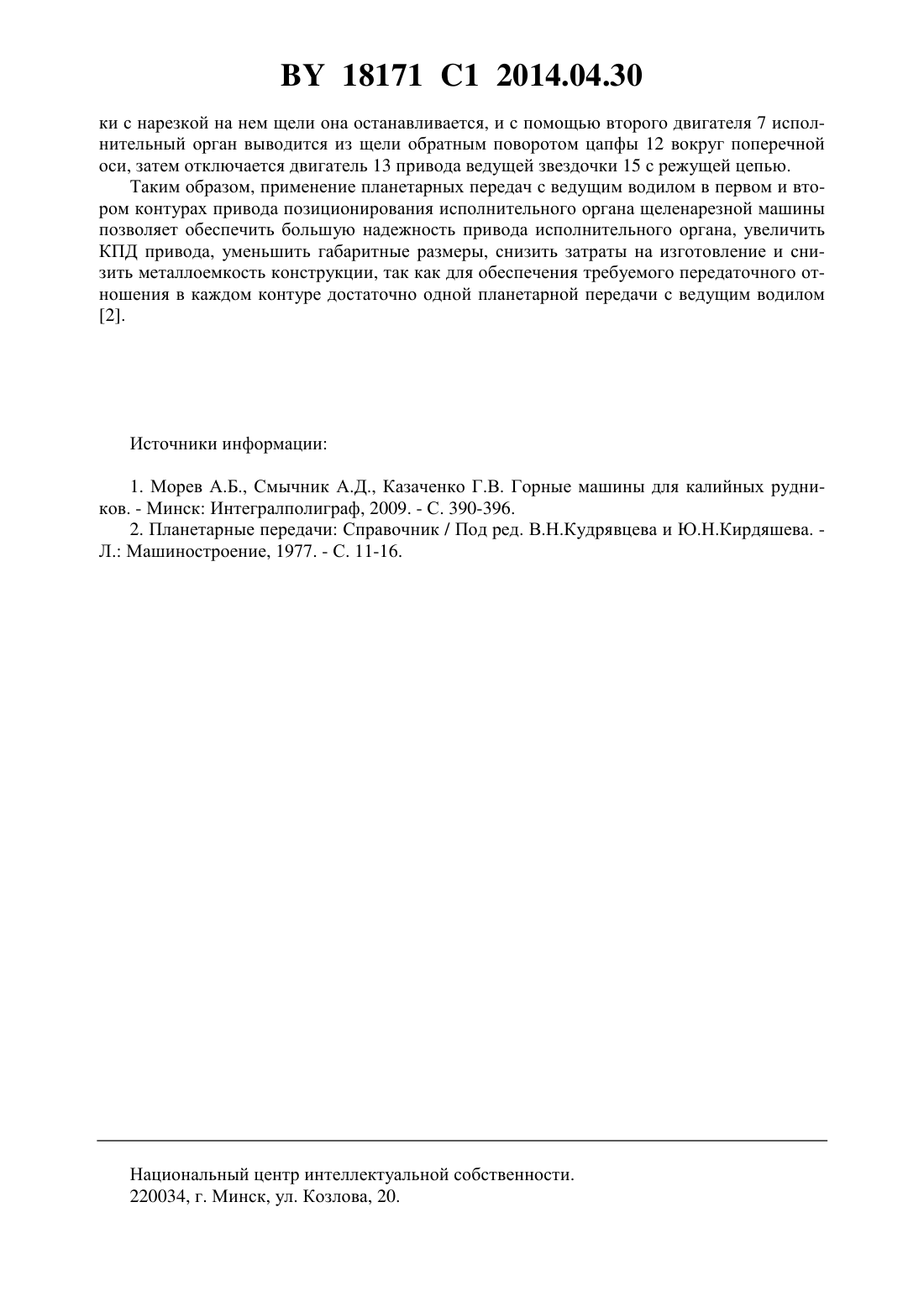 BY 18171 C1 2014.04.30

ки с нарезкой на нем щели она останавливается, и с помощью второго двигателя 7 исполнительный орган выводится из щели обратным поворотом цапфы 12 вокруг поперечной оси, затем отключается двигатель 13 привода ведущей звездочки 15 с режущей цепью.

Таким образом, применение планетарных передач с ведущим водилом в первом и втором контурах привода позиционирования исполнительного органа щеленарезной машины позволяет обеспечить большую надежность привода исполнительного органа, увеличить КПД привода, уменьшить габаритные размеры, снизить затраты на изготовление и снизить металлоемкость конструкции, так как для обеспечения требуемого передаточного отношения в каждом контуре достаточно одной планетарной передачи с ведущим водилом [2].

Источники информации:

1. Морев А.Б., Смычник А.Д., Казаченко Г.В. Горные машины для калийных рудников. - Минск: Интегралполиграф, 2009. - С. 390-396.
2. Планетарные передачи: Справочник / Под ред. В.Н.Кудрявцева и Ю.Н.Кирдяшева. - Л.: Машиностроение, 1977. - С. 11-16.

Национальный центр интеллектуальной собственности.
220034, г. Минск, ул. Козлова, 20.